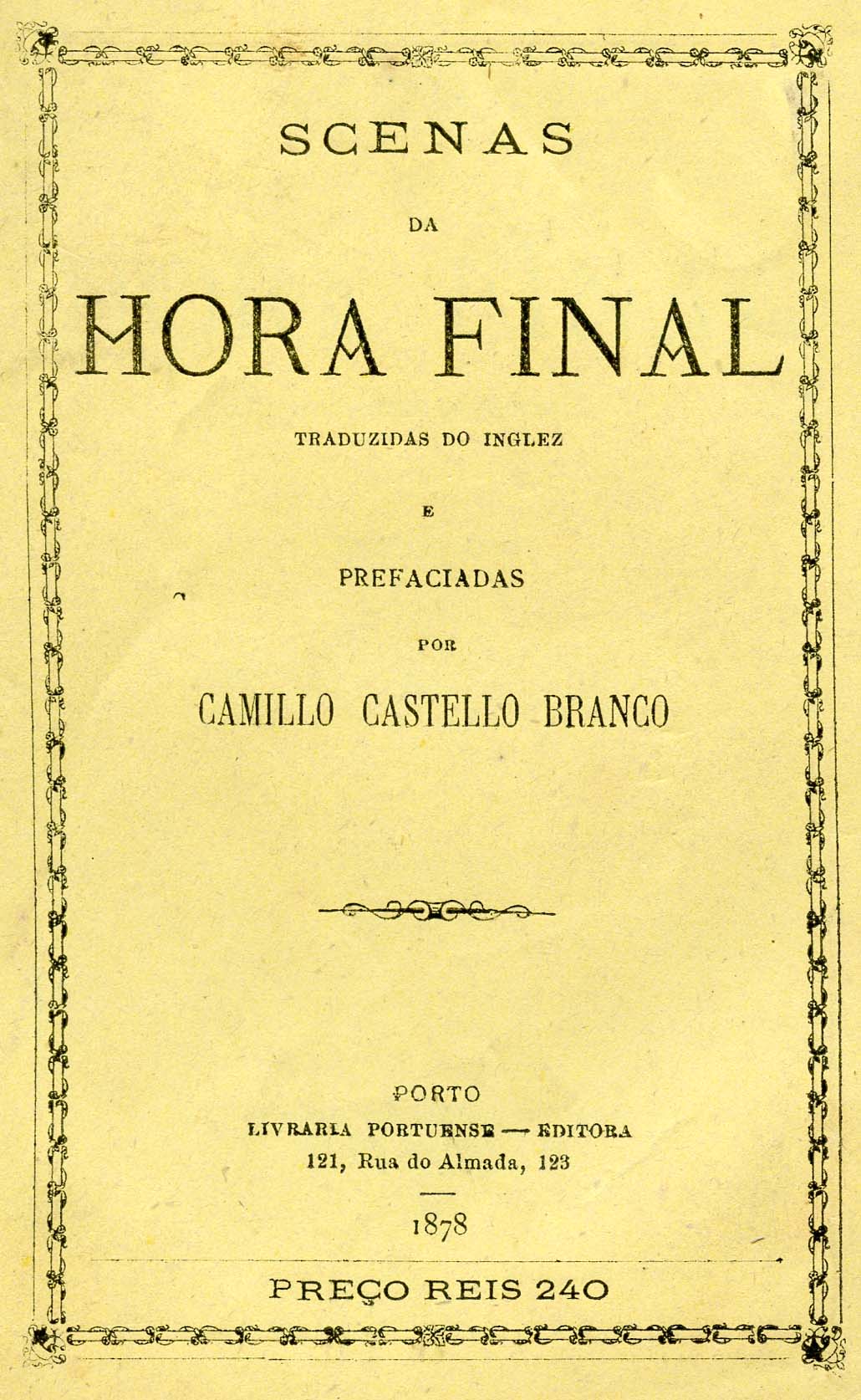 SCENAS

DA

HORA FINAL

TRADUZIDAS DO INGLEZ

E

PREFACIADAS

POR

CAMILLO CASTELLO BRANCO

PORTO
LIVRARIA PORTUENSE — EDITORA
121, Rua do Almada, 123

1878

PREÇO REIS 240